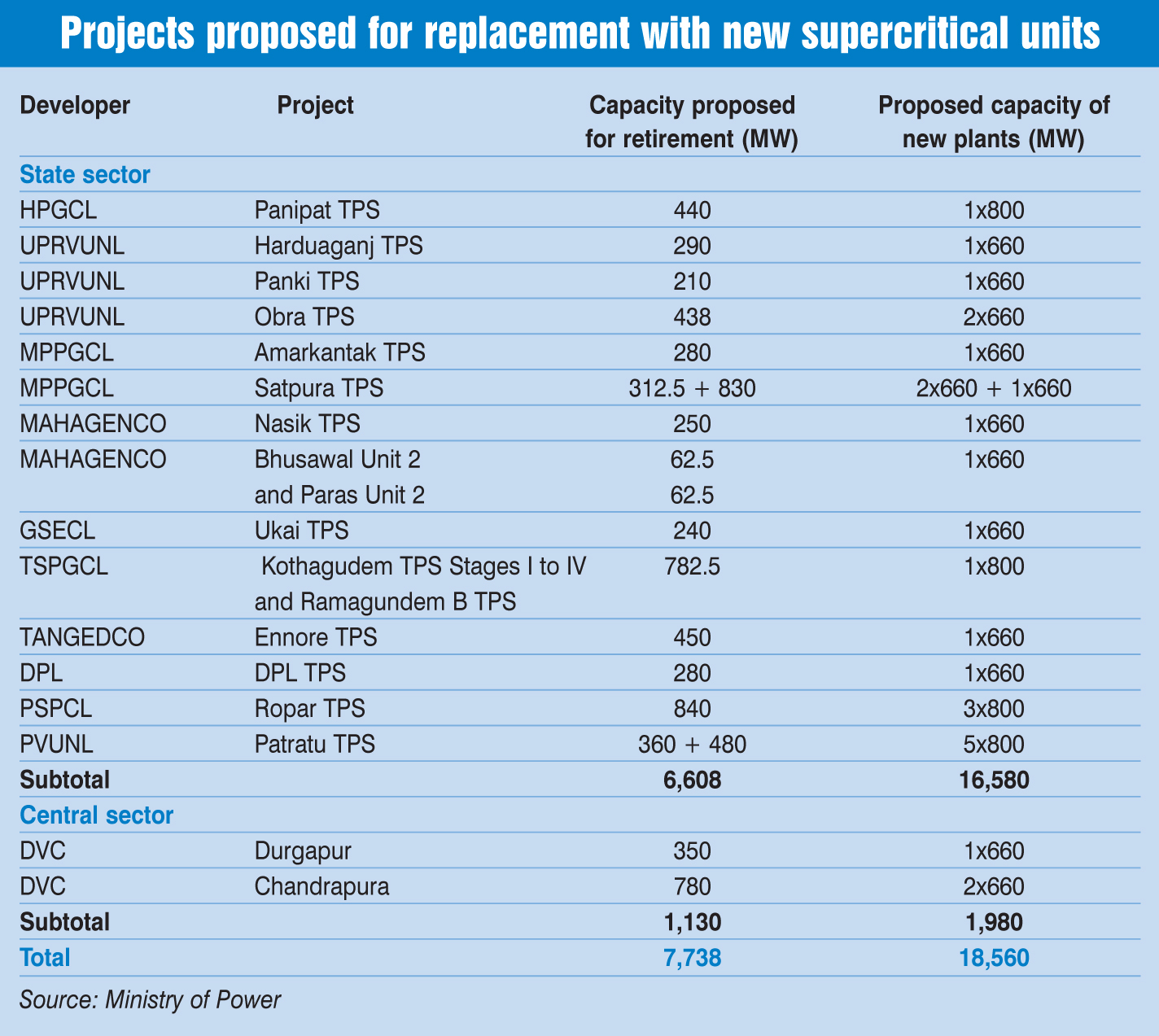 Projects proposed for replacement with new supercritical units

| Developer | Project | Capacity proposed for retirement (MW) | Proposed capacity of new plants (MW) |
|---|---|---|---|
| State sector | | | |
| HPGCL | Panipat TPS | 440 | 1x800 |
| UPRVUNL | Harduaganj TPS | 290 | 1x660 |
| UPRVUNL | Panki TPS | 210 | 1x660 |
| UPRVUNL | Obra TPS | 438 | 2x660 |
| MPPGCL | Amarkantak TPS | 280 | 1x660 |
| MPPGCL | Satpura TPS | 312.5 + 830 | 2x660 + 1x660 |
| MAHAGENCO | Nasik TPS | 250 | 1x660 |
| MAHAGENCO | Bhusawal Unit 2 and Paras Unit 2 | 62.5 62.5 | 1x660 |
| GSECL | Ukai TPS | 240 | 1x660 |
| TSPGCL | Kothagudem TPS Stages I to IV and Ramagundem B TPS | 782.5 | 1x800 |
| TANGEDCO | Ennore TPS | 450 | 1x660 |
| DPL | DPL TPS | 280 | 1x660 |
| PSPCL | Ropar TPS | 840 | 3x800 |
| PVUNL | Patratu TPS | 360 + 480 | 5x800 |
| Subtotal | | 6,608 | 16,580 |
| Central sector | | | |
| DVC | Durgapur | 350 | 1x660 |
| DVC | Chandrapura | 780 | 2x660 |
| Subtotal | | 1,130 | 1,980 |
| Total | | 7,738 | 18,560 |

Source: Ministry of Power